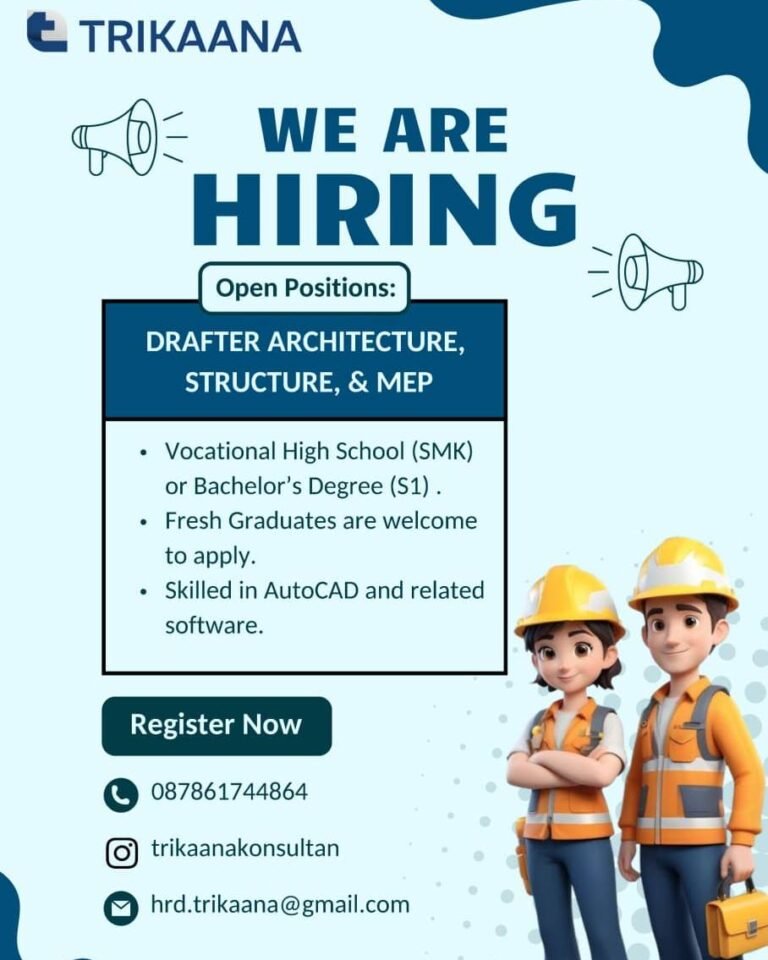 TRIKAANA

WE ARE
HIRING

Open Positions:

DRAFTER ARCHITECTURE, STRUCTURE, & MEP

• Vocational High School (SMK) or Bachelor's Degree (S1) .
• Fresh Graduates are welcome to apply.
• Skilled in AutoCAD and related software.

Register Now

087861744864

trikaanakonsultan

hrd.trikaana@gmail.com